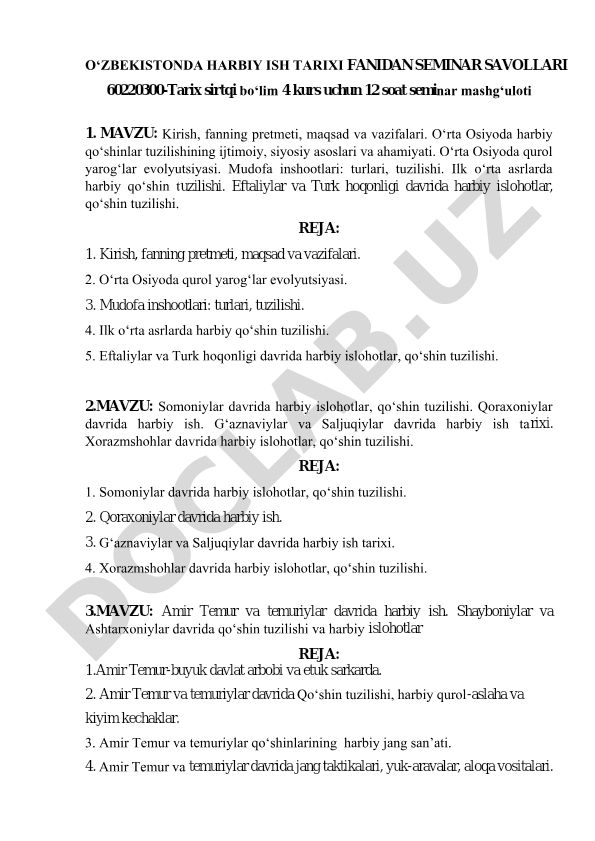 O‘ZBEKISTONDA HARBIY ISH TARIXI FANIDAN SEMINAR SAVOLLARI
60220300-Tarix sirtqi bo‘lim 4 kurs uchun 12 soat seminar mashg‘uloti

1. MAVZU: Kirish, fanning pretmeti, maqsad va vazifalari. O‘rta Osiyoda harbiy qo‘shinlar tuzilishining ijtimoiy, siyosiy asoslari va ahamiyati. O‘rta Osiyoda qurol yarog‘lar evolyutsiyasi. Mudofa inshootlari: turlari, tuzilishi. Ilk o‘rta asrlarda harbiy qo‘shin tuzilishi. Eftaliylar va Turk hoqonligi davrida harbiy islohotlar, qo‘shin tuzilishi.

REJA:

1. Kirish, fanning pretmeti, maqsad va vazifalari.
2. O‘rta Osiyoda qurol yarog‘lar evolyutsiyasi.
3. Mudofa inshootlari: turlari, tuzilishi.
4. Ilk o‘rta asrlarda harbiy qo‘shin tuzilishi.
5. Eftaliylar va Turk hoqonligi davrida harbiy islohotlar, qo‘shin tuzilishi.

2.MAVZU: Somoniylar davrida harbiy islohotlar, qo‘shin tuzilishi. Qoraxoniylar davrida harbiy ish. G‘aznaviylar va Saljuqiylar davrida harbiy ish tarixi. Xorazmshohlar davrida harbiy islohotlar, qo‘shin tuzilishi.

REJA:

1. Somoniylar davrida harbiy islohotlar, qo‘shin tuzilishi.
2. Qoraxoniylar davrida harbiy ish.
3. G‘aznaviylar va Saljuqiylar davrida harbiy ish tarixi.
4. Xorazmshohlar davrida harbiy islohotlar, qo‘shin tuzilishi.

3.MAVZU: Amir Temur va temuriylar davrida harbiy ish. Shayboniylar va Ashtarxoniylar davrida qo‘shin tuzilishi va harbiy islohotlar

REJA:

1.Amir Temur-buyuk davlat arbobi va etuk sarkarda.
2. Amir Temur va temuriylar davrida Qo‘shin tuzilishi, harbiy qurol-aslaha va kiyim kechaklar.
3. Amir Temur va temuriylar qo‘shinlarining harbiy jang san’ati.
4. Amir Temur va temuriylar davrida jang taktikalari, yuk-aravalar, aloqa vositalari.

DOCLAB.UZ